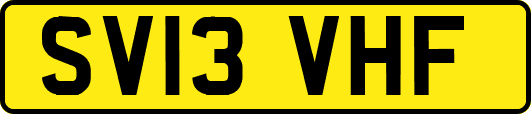 SV13 VHF